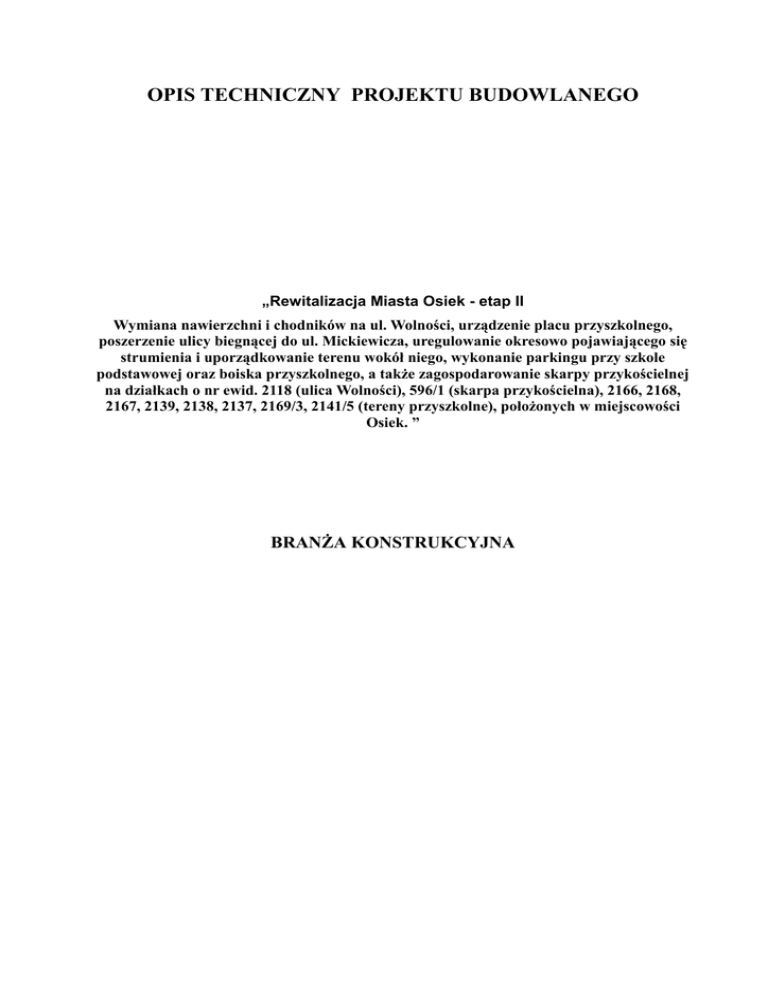 OPIS TECHNICZNY PROJEKTU BUDOWLANEGO

„Rewitalizacja Miasta Osiek - etap II

Wymiana nawierzchni i chodników na ul. Wolności, urządzenie placu przyszkolnego, poszerzenie ulicy biegnącej do ul. Mickiewicza, uregulowanie okresowo pojawiającego się strumienia i uporządkowanie terenu wokół niego, wykonanie parkingu przy szkole podstawowej oraz boiska przyszkolnego, a także zagospodarowanie skarpy przykościelnej na działkach o nr ewid. 2118 (ulica Wolności), 596/1 (skarpa przykościelna), 2166, 2168, 2167, 2139, 2138, 2137, 2169/3, 2141/5 (tereny przyszkolne), położonych w miejscowości Osiek. ”

BRANŻA KONSTRUKCYJNA